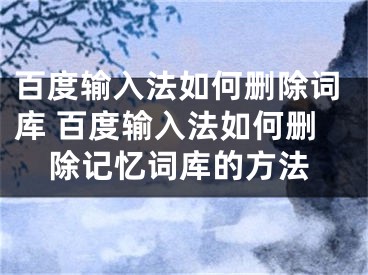 百度输入法如何删除词库 百度输入法如何删除记忆词库的方法